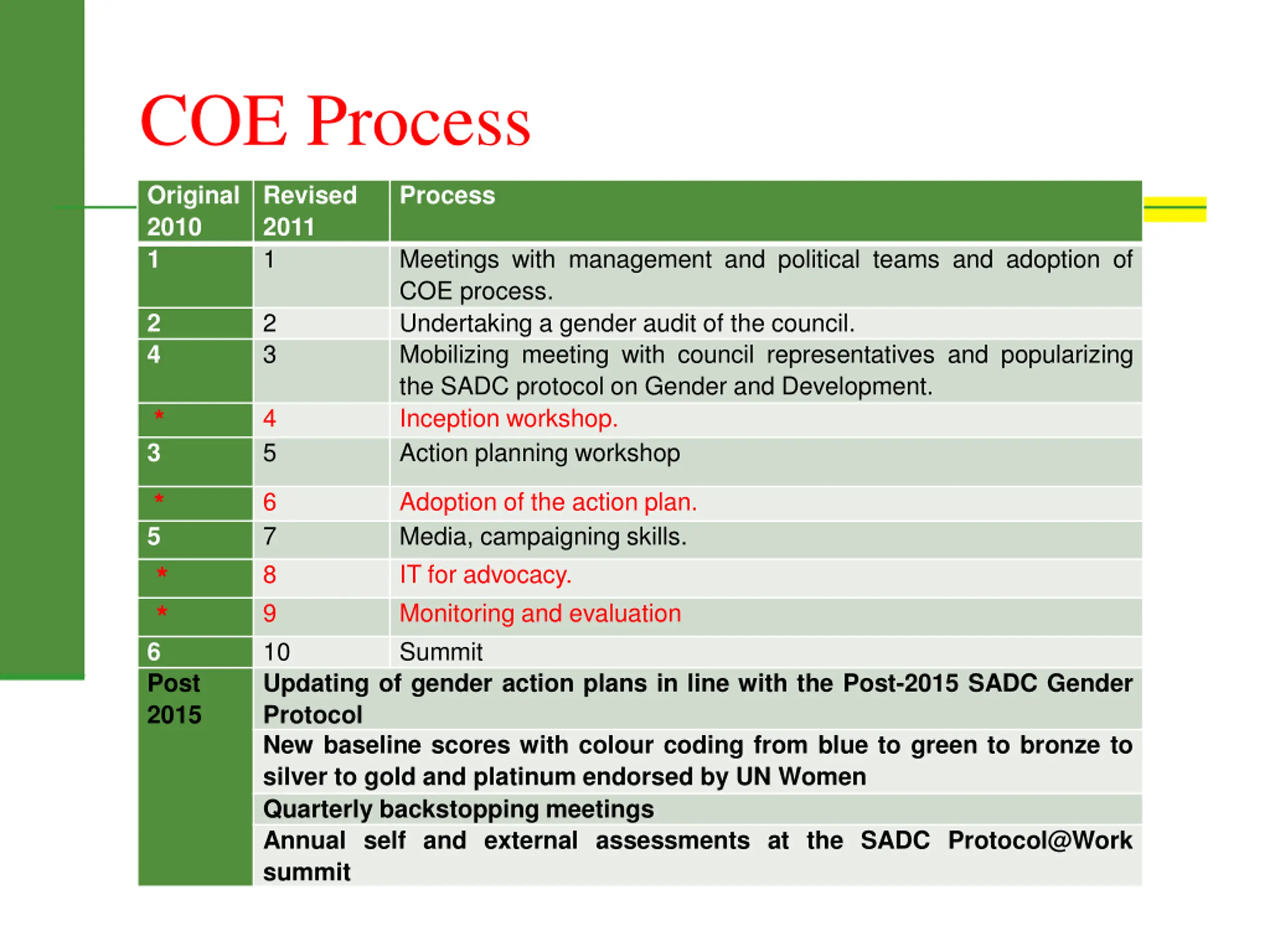 COE Process

| Original 2010 | Revised 2011 | Process |
|---|---|---|
| 1 | 1 | Meetings with management and political teams and adoption of COE process. |
| 2 | 2 | Undertaking a gender audit of the council. |
| 4 | 3 | Mobilizing meeting with council representatives and popularizing the SADC protocol on Gender and Development. |
| * | 4 | Inception workshop. |
| 3 | 5 | Action planning workshop |
| * | 6 | Adoption of the action plan. |
| 5 | 7 | Media, campaigning skills. |
| * | 8 | IT for advocacy. |
| * | 9 | Monitoring and evaluation |
| 6 | 10 | Summit |
| Post 2015 | Updating of gender action plans in line with the Post-2015 SADC Gender Protocol | |
| | New baseline scores with colour coding from blue to green to bronze to silver to gold and platinum endorsed by UN Women | |
| | Quarterly backstopping meetings | |
| | Annual self and external assessments at the SADC Protocol@Work summit | |